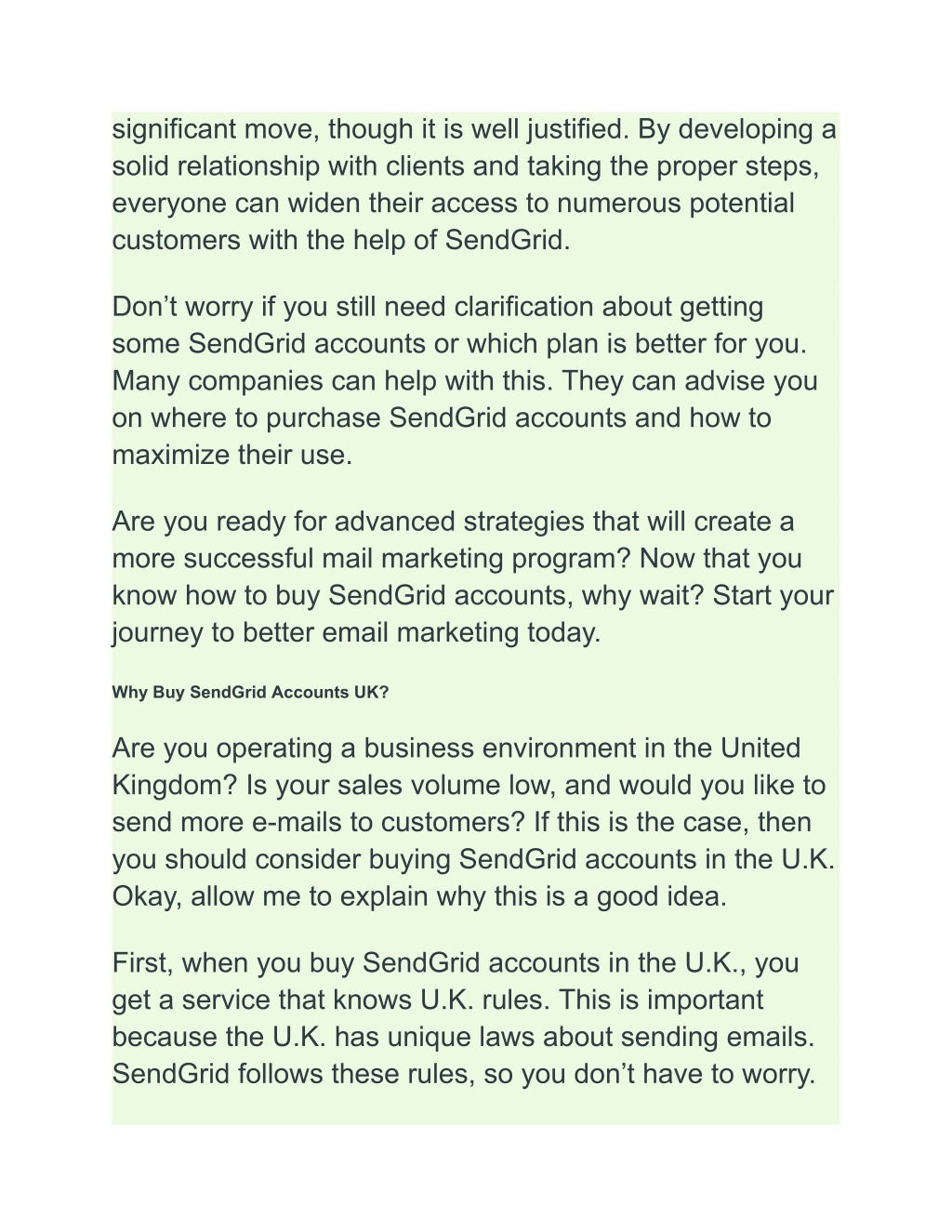 significant move, though it is well justified. By developing a solid relationship with clients and taking the proper steps, everyone can widen their access to numerous potential customers with the help of SendGrid.

Don’t worry if you still need clarification about getting some SendGrid accounts or which plan is better for you. Many companies can help with this. They can advise you on where to purchase SendGrid accounts and how to maximize their use.

Are you ready for advanced strategies that will create a more successful mail marketing program? Now that you know how to buy SendGrid accounts, why wait? Start your journey to better email marketing today.

Why Buy SendGrid Accounts UK?

Are you operating a business environment in the United Kingdom? Is your sales volume low, and would you like to send more e-mails to customers? If this is the case, then you should consider buying SendGrid accounts in the U.K. Okay, allow me to explain why this is a good idea.

First, when you buy SendGrid accounts in the U.K., you get a service that knows U.K. rules. This is important because the U.K. has unique laws about sending emails. SendGrid follows these rules, so you don’t have to worry.